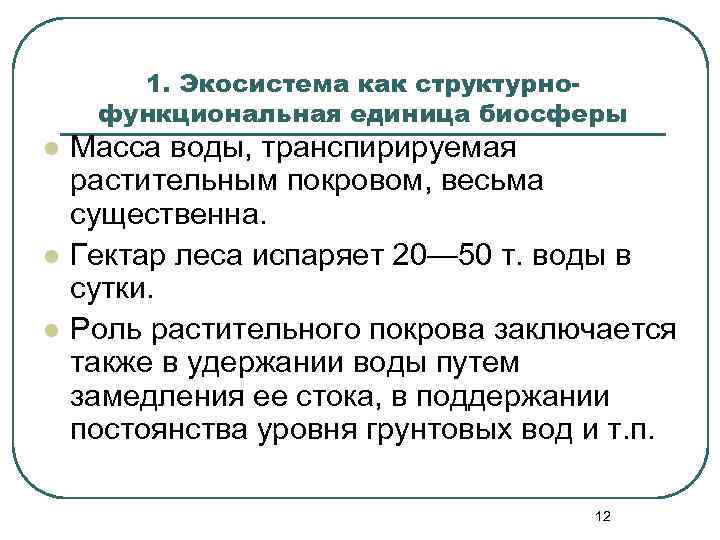 1. Экосистема как структурно-функциональная единица биосферы

Масса воды, транспирируемая растительным покровом, весьма существенна.

Гектар леса испаряет 20—50 т. воды в сутки.

Роль растительного покрова заключается также в удержании воды путем замедления ее стока, в поддержании постоянства уровня грунтовых вод и т.п.

12